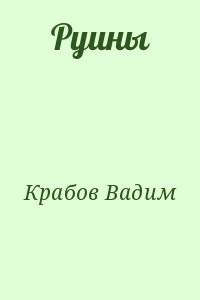 Руины

Крабов Вадим